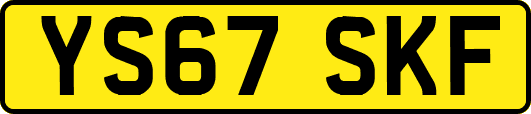 YS67 SKF